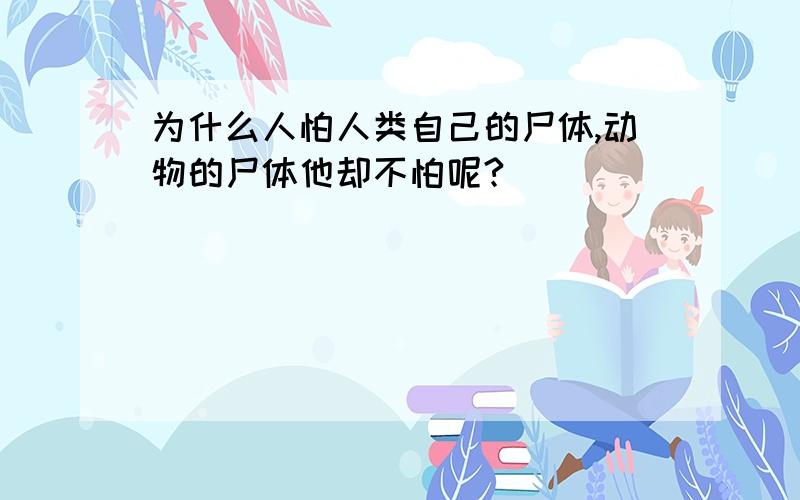 为什么人怕人类自己的尸体,动物的尸体他却不怕呢?